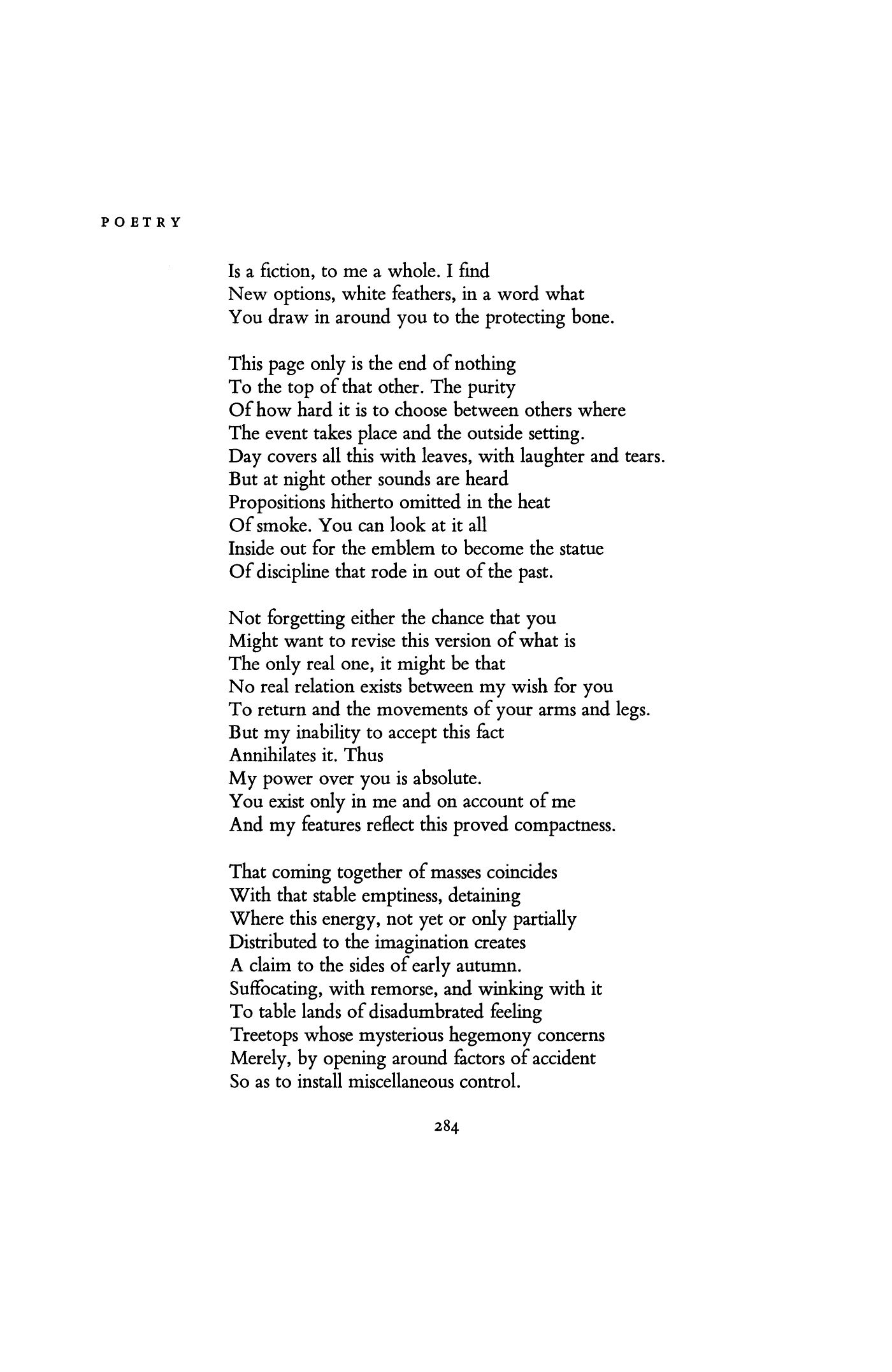 POETRY

Is a fiction, to me a whole. I find
New options, white feathers, in a word what
You draw in around you to the protecting bone.

This page only is the end of nothing
To the top of that other. The purity
Of how hard it is to choose between others where
The event takes place and the outside setting.
Day covers all this with leaves, with laughter and tears.
But at night other sounds are heard
Propositions hitherto omitted in the heat
Of smoke. You can look at it all
Inside out for the emblem to become the statue
Of discipline that rode in out of the past.

Not forgetting either the chance that you
Might want to revise this version of what is
The only real one, it might be that
No real relation exists between my wish for you
To return and the movements of your arms and legs.
But my inability to accept this fact
Annihilates it. Thus
My power over you is absolute.
You exist only in me and on account of me
And my features reflect this proved compactness.

That coming together of masses coincides
With that stable emptiness, detaining
Where this energy, not yet or only partially
Distributed to the imagination creates
A claim to the sides of early autumn.
Suffocating, with remorse, and winking with it
To table lands of disadumbrated feeling
Treetops whose mysterious hegemony concerns
Merely, by opening around factors of accident
So as to install miscellaneous control.

284